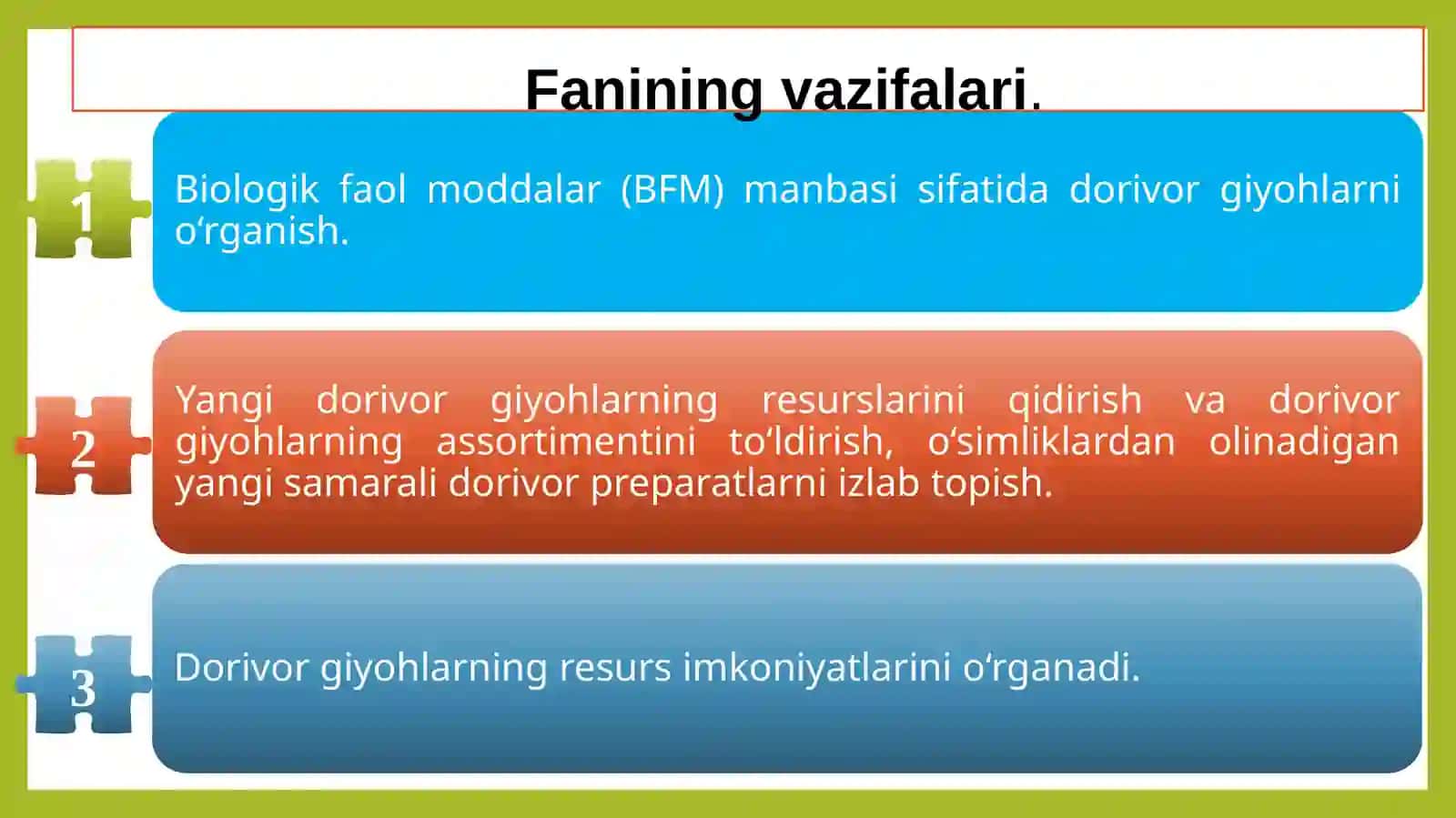 Fanining vazifalari.

1

Biologik faol moddalar (BFM) manbasi sifatida dorivor giyohlarni o‘rganish.

2

Yangi dorivor giyohlarning resurslarini qidirish va dorivor giyohlarning assortimentini to‘ldirish, o‘simliklardan olinadigan yangi samarali dorivor preparatlarni izlab topish.

3

Dorivor giyohlarning resurs imkoniyatlarini o‘rganadi.